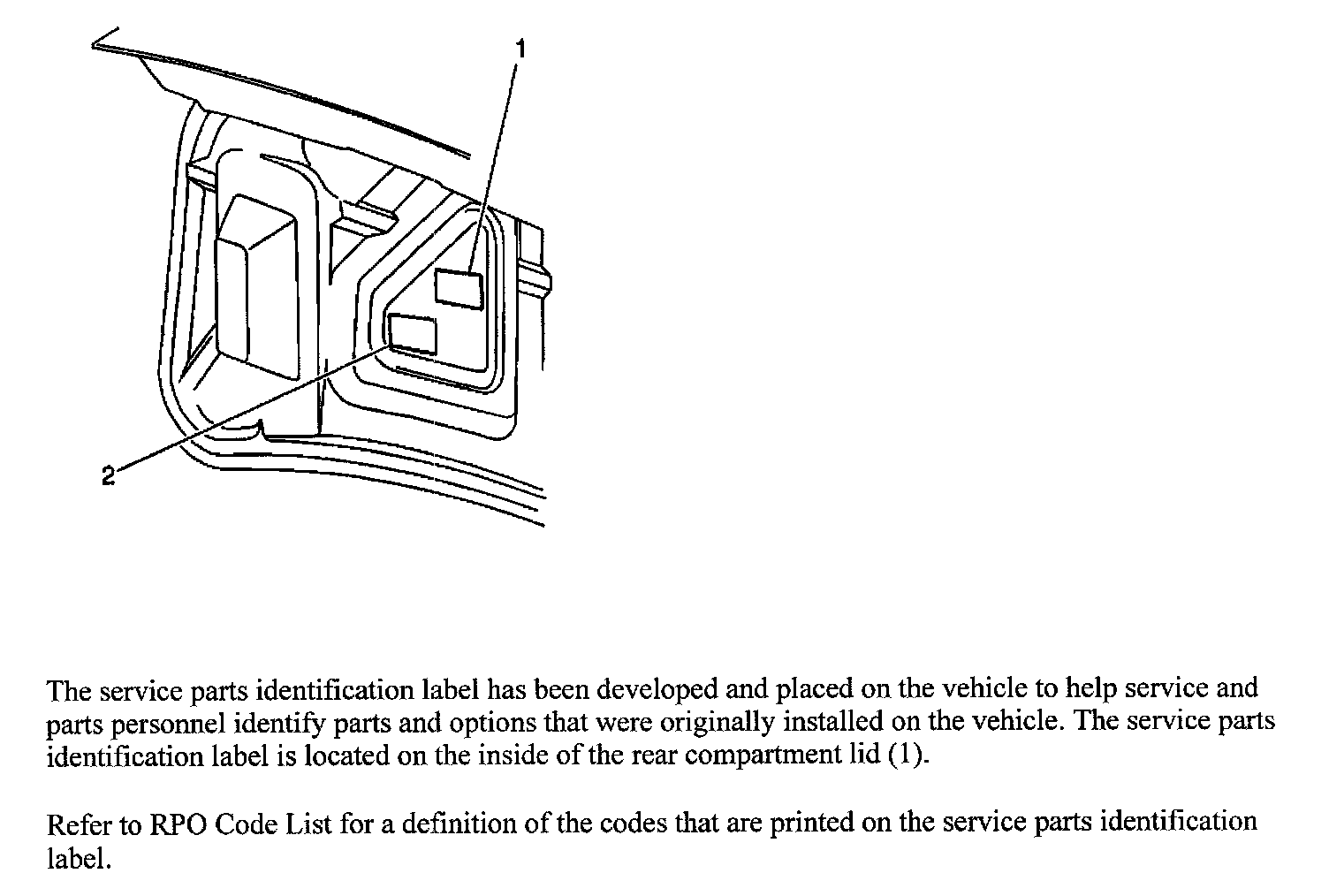 1

2

The service parts identification label has been developed and placed on the vehicle to help service and parts personnel identify parts and options that were originally installed on the vehicle. The service parts identification label is located on the inside of the rear compartment lid (1).

Refer to RPO Code List for a definition of the codes that are printed on the service parts identification label.